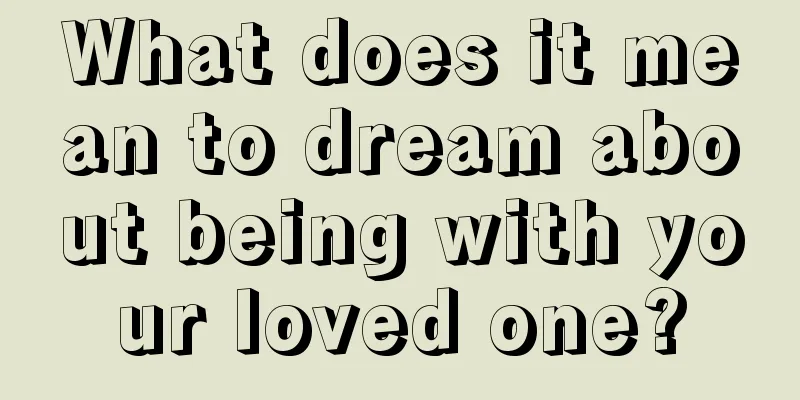 What does it mean to dream about being with your loved one?